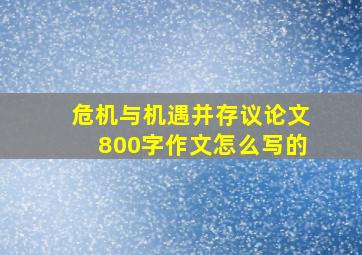 危机与机遇并存议论文800字作文怎么写的